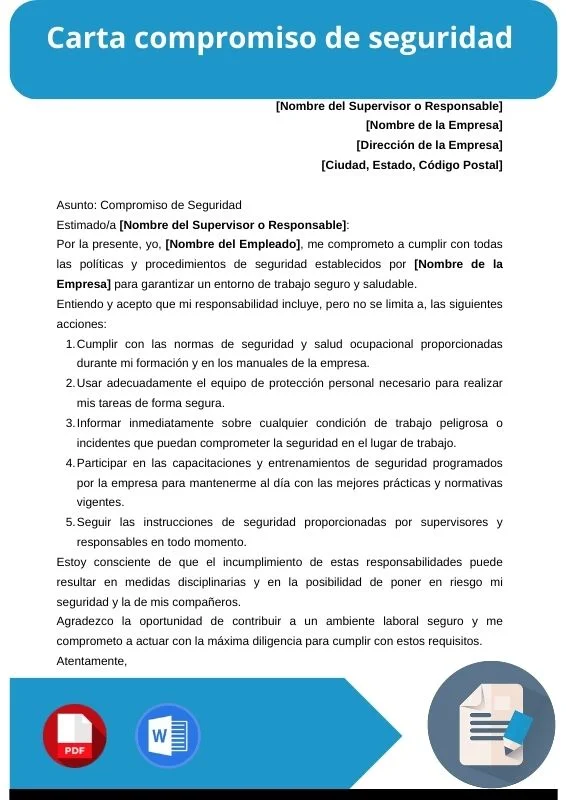 Carta compromiso de seguridad

[Nombre del Supervisor o Responsable]
[Nombre de la Empresa]
[Dirección de la Empresa]
[Ciudad, Estado, Código Postal]

Asunto: Compromiso de Seguridad
Estimado/a [Nombre del Supervisor o Responsable]:
Por la presente, yo, [Nombre del Empleado], me comprometo a cumplir con todas las políticas y procedimientos de seguridad establecidos por [Nombre de la Empresa] para garantizar un entorno de trabajo seguro y saludable.
Entiendo y acepto que mi responsabilidad incluye, pero no se limita a, las siguientes acciones:
1. Cumplir con las normas de seguridad y salud ocupacional proporcionadas durante mi formación y en los manuales de la empresa.
2. Usar adecuadamente el equipo de protección personal necesario para realizar mis tareas de forma segura.
3. Informar inmediatamente sobre cualquier condición de trabajo peligrosa o incidentes que puedan comprometer la seguridad en el lugar de trabajo.
4. Participar en las capacitaciones y entrenamientos de seguridad programados por la empresa para mantenerme al día con las mejores prácticas y normativas vigentes.
5. Seguir las instrucciones de seguridad proporcionadas por supervisores y responsables en todo momento.
Estoy consciente de que el incumplimiento de estas responsabilidades puede resultar en medidas disciplinarias y en la posibilidad de poner en riesgo mi seguridad y la de mis compañeros.
Agradezco la oportunidad de contribuir a un ambiente laboral seguro y me comprometo a actuar con la máxima diligencia para cumplir con estos requisitos.
Atentamente,

PDF
W